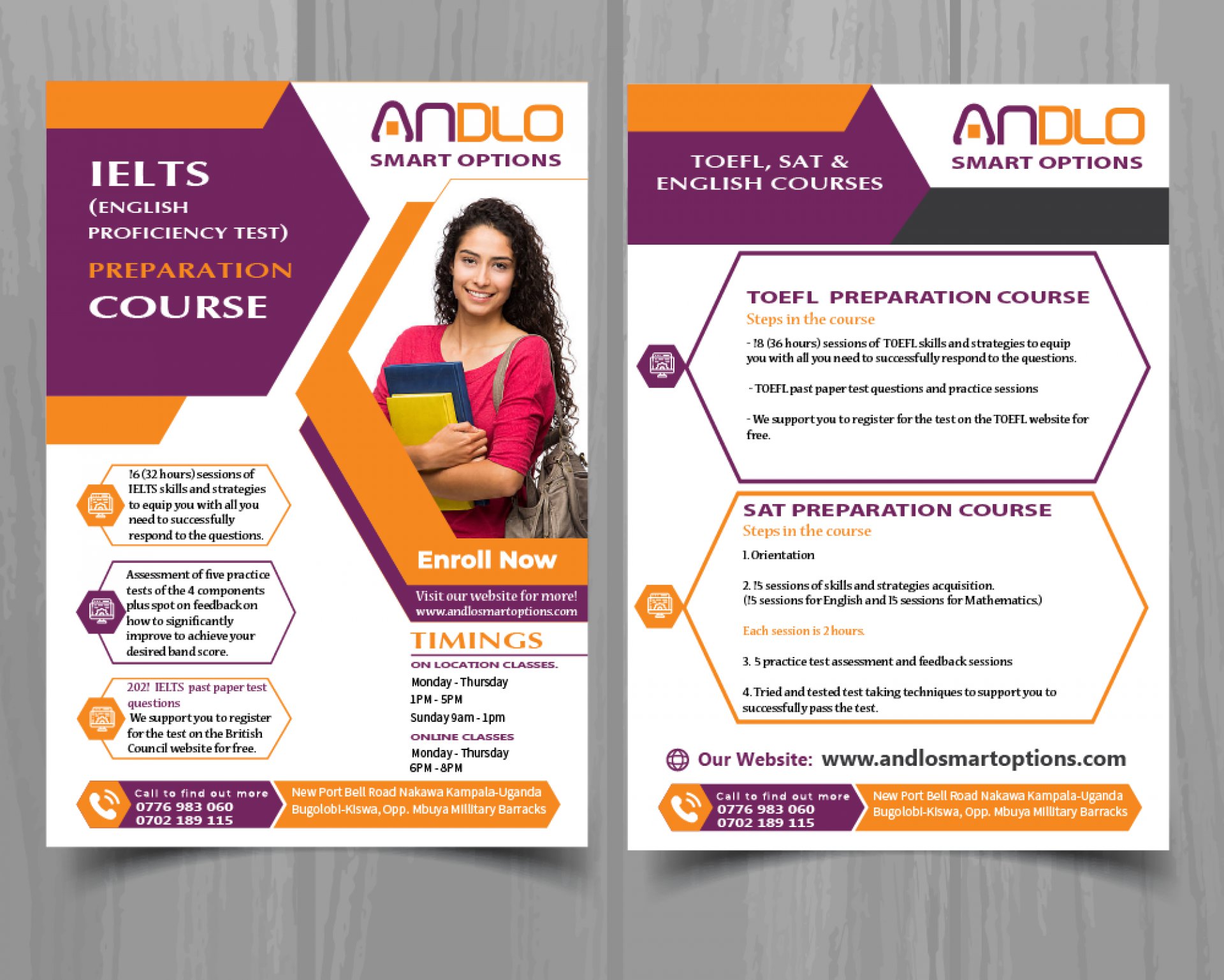 ANDLO
SMART OPTIONS

IELTS
(ENGLISH PROFICIENCY TEST)
PREPARATION
COURSE

16 (32 hours) sessions of IELTS skills and strategies to equip you with all you need to successfully respond to the questions.

Assessment of five practice tests of the 4 components plus spot on feedback on how to significantly improve to achieve your desired band score.

2021 IELTS past paper test questions
We support you to register for the test on the British Council website for free.

Enroll Now

Visit our website for more!
www.andlosmartoptions.com

TIMINGS
ON LOCATION CLASSES.
Monday - Thursday
1PM - 5PM
Sunday 9am - 1pm
ONLINE CLASSES
Monday - Thursday
6PM - 8PM

Call to find out more
0776 983 060
0702 189 115

New Port Bell Road Nakawa Kampala-Uganda
Bugolobi-Kiswa, Opp. Mbuya Millitary Barracks

TOEFL, SAT &
ENGLISH COURSES

ANDLO
SMART OPTIONS

TOEFL PREPARATION COURSE
Steps in the course
- 18 (36 hours) sessions of TOEFL skills and strategies to equip you with all you need to successfully respond to the questions.

- TOEFL past paper test questions and practice sessions

- We support you to register for the test on the TOEFL website for free.

SAT PREPARATION COURSE
Steps in the course
1. Orientation

2. 15 sessions of skills and strategies acquisition.
(15 sessions for English and 15 sessions for Mathematics.)

Each session is 2 hours.

3. 5 practice test assessment and feedback sessions

4. Tried and tested test taking techniques to support you to successfully pass the test.

Our Website: www.andlosmartoptions.com

Call to find out more
0776 983 060
0702 189 115

New Port Bell Road Nakawa Kampala-Uganda
Bugolobi-Kiswa, Opp. Mbuya Millitary Barracks